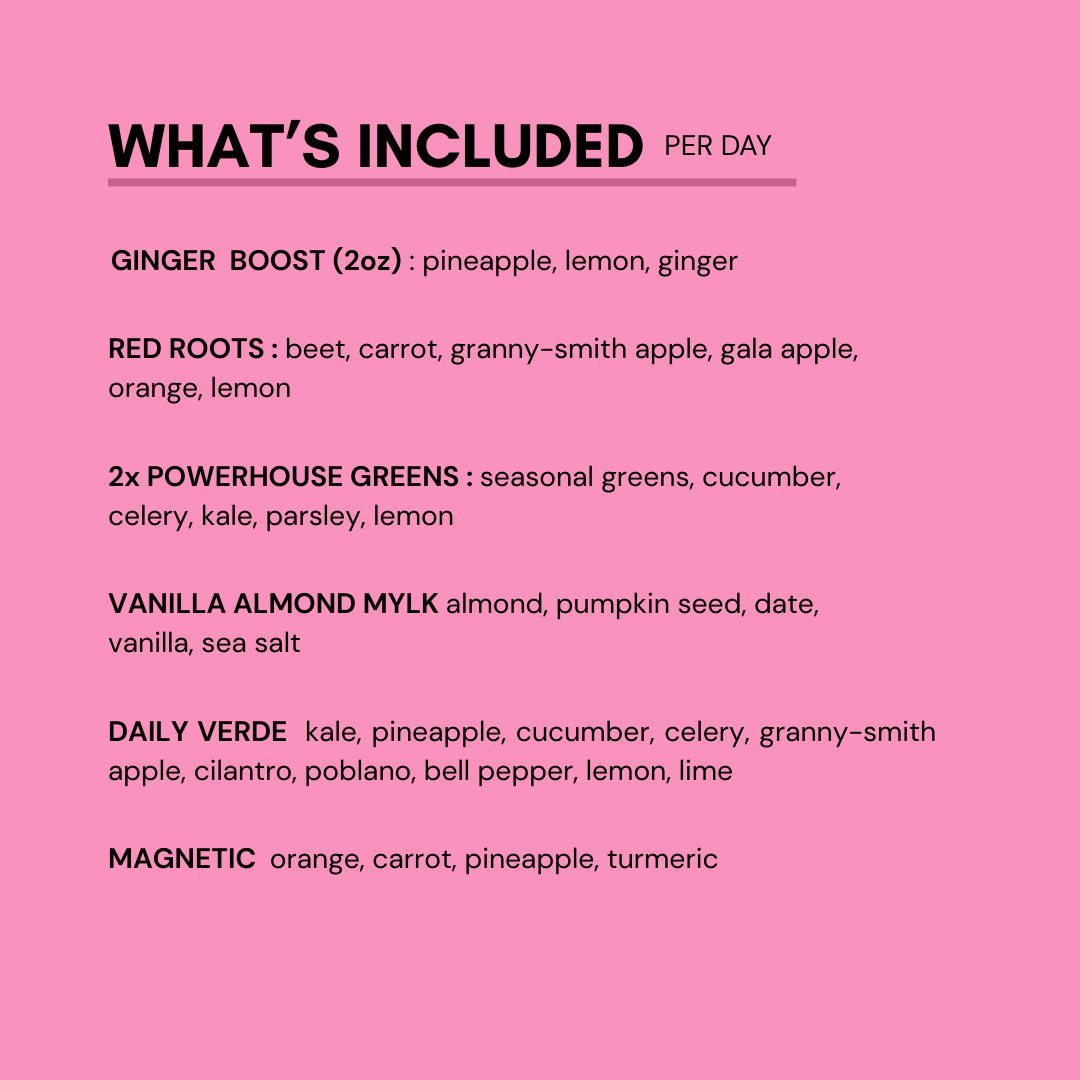 WHAT'S INCLUDED PER DAY

GINGER BOOST (2oz) : pineapple, lemon, ginger

RED ROOTS : beet, carrot, granny-smith apple, gala apple, orange, lemon

2x POWERHOUSE GREENS : seasonal greens, cucumber, celery, kale, parsley, lemon

VANILLA ALMOND MYLK almond, pumpkin seed, date, vanilla, sea salt

DAILY VERDE kale, pineapple, cucumber, celery, granny-smith apple, cilantro, poblano, bell pepper, lemon, lime

MAGNETIC orange, carrot, pineapple, turmeric